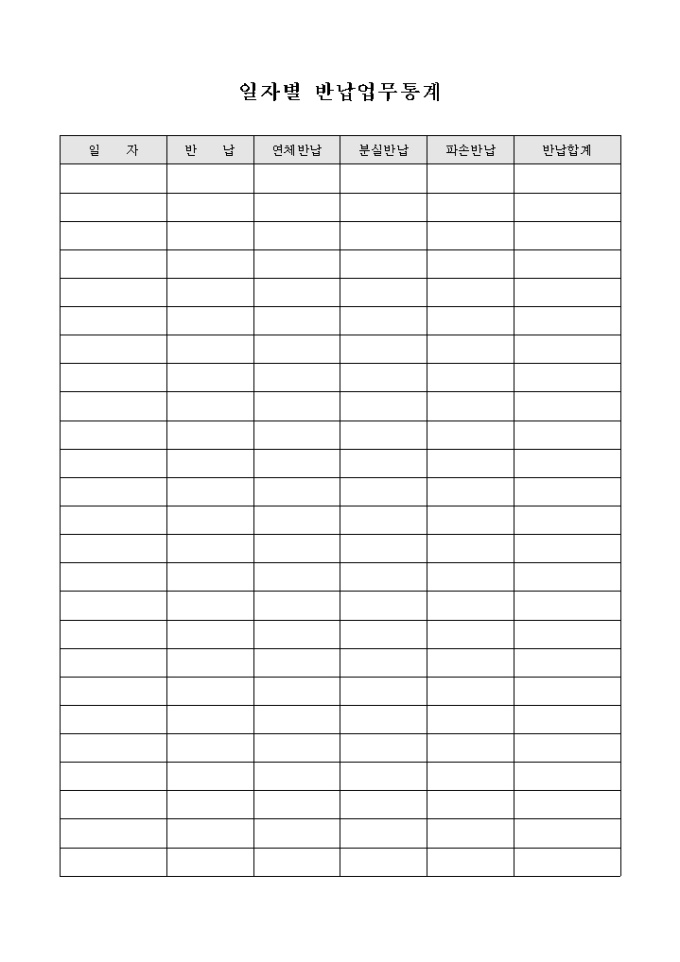 일자별 반납업무통계

| 일 자 | 반 납 | 연체반납 | 분실반납 | 파손반납 | 반납합계 |
|---|---|---|---|---|---|
| | | | | | |
| | | | | | |
| | | | | | |
| | | | | | |
| | | | | | |
| | | | | | |
| | | | | | |
| | | | | | |
| | | | | | |
| | | | | | |
| | | | | | |
| | | | | | |
| | | | | | |
| | | | | | |
| | | | | | |
| | | | | | |
| | | | | | |
| | | | | | |
| | | | | | |
| | | | | | |
| | | | | | |
| | | | | | |
| | | | | | |
| | | | | | |
| | | | | | |